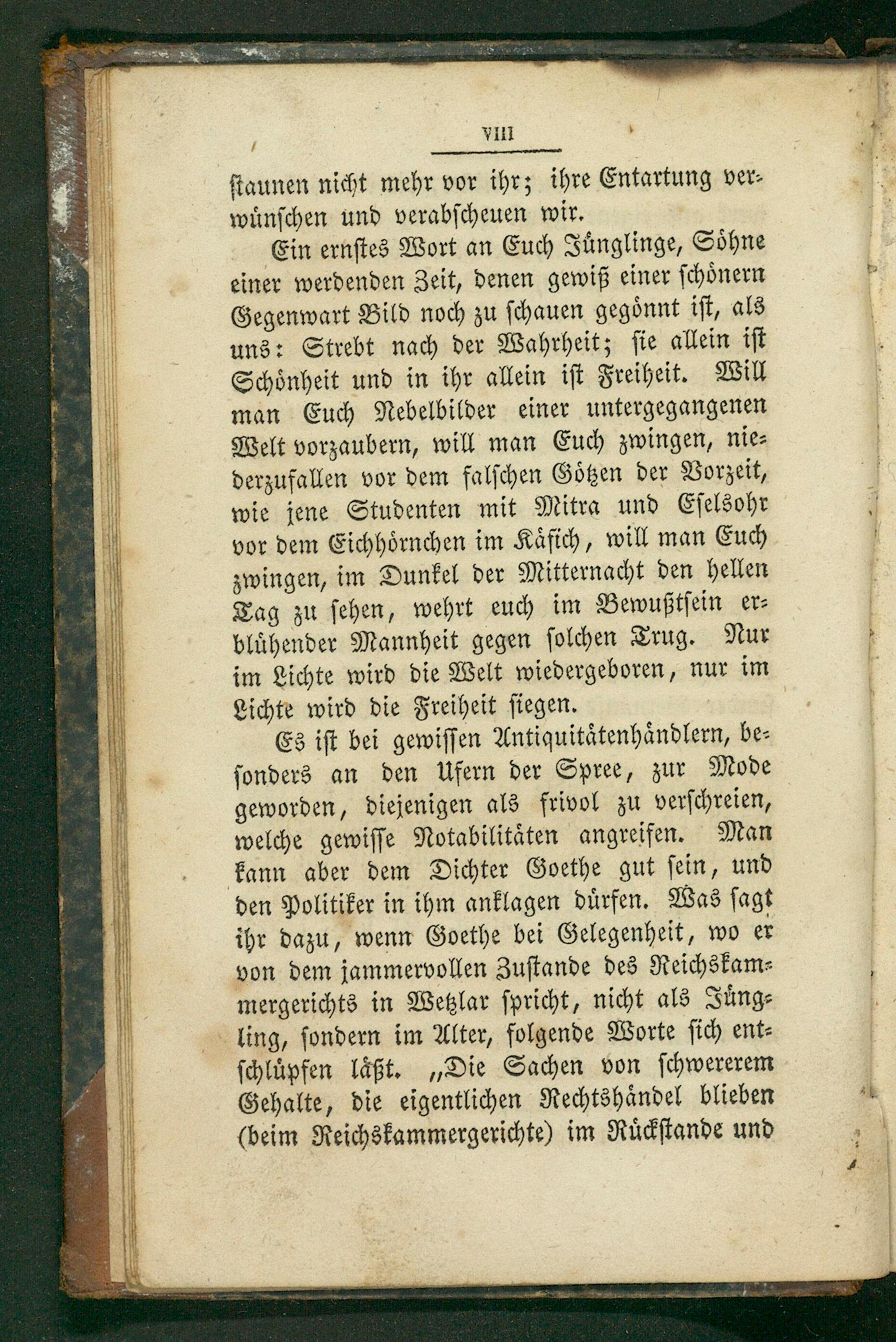 VIII

staunen nicht mehr vor ihr; ihre Entartung verwünschen und verabscheuen wir.

Ein ernstes Wort an Euch Jünglinge, Söhne einer werdenden Zeit, denen gewiß einer schönern Gegenwart Bild noch zu schauen gegönnt ist, als uns: Strebt nach der Wahrheit; sie allein ist Schönheit und in ihr allein ist Freiheit. Will man Euch Nebelbilder einer untergegangenen Welt vorzaubern, will man Euch zwingen, niederzufallen vor dem falschen Götzen der Vorzeit, wie jene Studenten mit Mitra und Eselsohr vor dem Eichhörnchen im Käfich, will man Euch zwingen, im Dunkel der Mitternacht den hellen Tag zu sehen, wehrt euch im Bewußtsein erblühender Mannheit gegen solchen Trug. Nur im Lichte wird die Welt wiedergeboren, nur im Lichte wird die Freiheit siegen.

Es ist bei gewissen Antiquitätenhändlern, besonders an den Ufern der Spree, zur Mode geworden, diejenigen als frivol zu verschreien, welche gewisse Notabilitäten angreifen. Man kann aber dem Dichter Goethe gut sein, und den Politiker in ihm anklagen dürfen. Was sagt ihr dazu, wenn Goethe bei Gelegenheit, wo er von dem jammervollen Zustande des Reichskammergerichts in Wetzlar spricht, nicht als Jüngling, sondern im Alter, folgende Worte sich entschlüpfen läßt. „Die Sachen von schwererem Gehalte, die eigentlichen Rechtshändel blieben (beim Reichskammergerichte) im Rückstande und